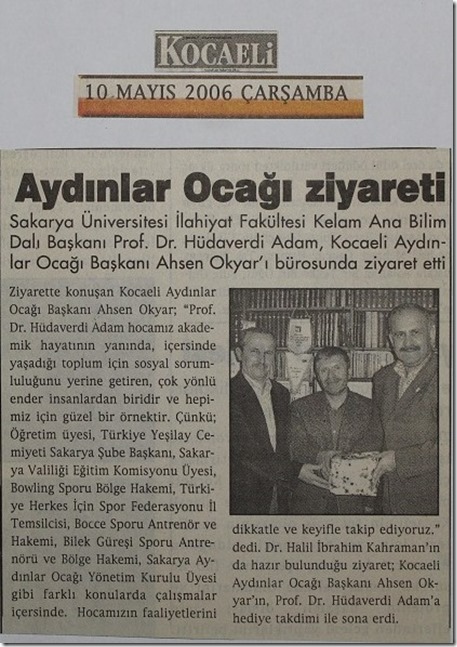 KOCAELİ

10 MAYIS 2006 ÇARŞAMBA

Aydınlar Ocağı ziyareti

Sakarya Üniversitesi İlahiyat Fakültesi Kelam Ana Bilim Dalı Başkanı Prof. Dr. Hüdaverdi Adam, Kocaeli Aydınlar Ocağı Başkanı Ahsen Okyar'ı bürosunda ziyaret etti

Ziyarette konuşan Kocaeli Aydınlar Ocağı Başkanı Ahsen Okyar; "Prof. Dr. Hüdaverdi Adam hocamız akademik hayatının yanında, içersinde yaşadığı toplum için sosyal sorumluluğunu yerine getiren, çok yönlü ender insanlardan biridir ve hepimiz için güzel bir örnektir. Çünkü; Öğretim üyesi, Türkiye Yeşilay Cemiyeti Sakarya Şube Başkanı, Sakarya Valiliği Eğitim Komisyonu Üyesi, Bowling Sporu Bölge Hakemi, Türkiye Herkes İçin Spor Federasyonu İl Temsilcisi, Bocce Sporu Antrenör ve Hakemi, Bilek Güreşi Sporu Antrenörü ve Bölge Hakemi, Sakarya Aydınlar Ocağı Yönetim Kurulu Üyesi gibi farklı konularda çalışmalar içersinde. Hocamızın faaliyetlerini dikkatle ve keyifle takip ediyoruz." dedi. Dr. Halil İbrahim Kahraman'ın da hazır bulunduğu ziyaret; Kocaeli Aydınlar Ocağı Başkanı Ahsen Okyar'ın, Prof. Dr. Hüdaverdi Adam'a hediye takdimi ile sona erdi.